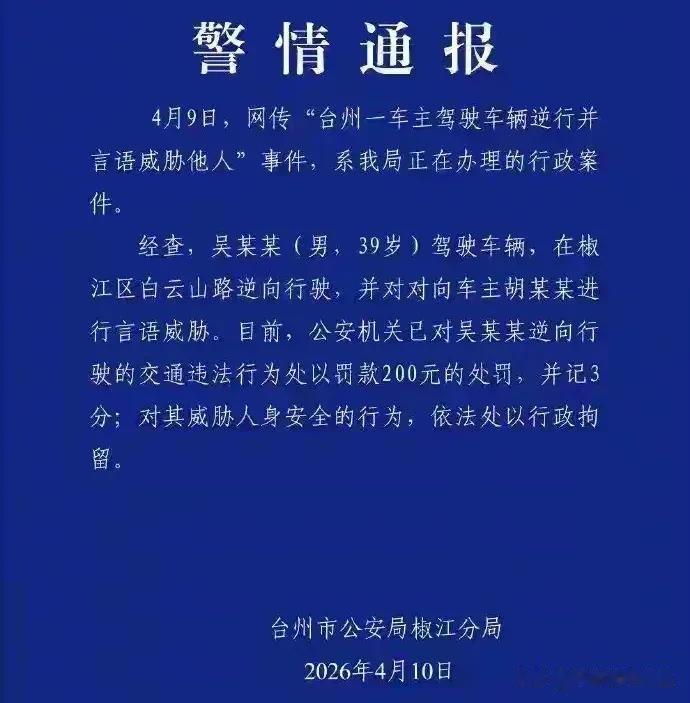 警情通报

4月9日，网传“台州一车主驾驶车辆逆行并言语威胁他人”事件，系我局正在办理的行政案件。

经查，吴某某（男，39岁）驾驶车辆，在椒江区白云山路逆向行驶，并对对向车主胡某某进行言语威胁。目前，公安机关已对吴某某逆向行驶的交通违法行为处以罚款200元的处罚，并记3分；对其威胁人身安全的行为，依法处以行政拘留。

台州市公安局椒江分局
2026年4月10日